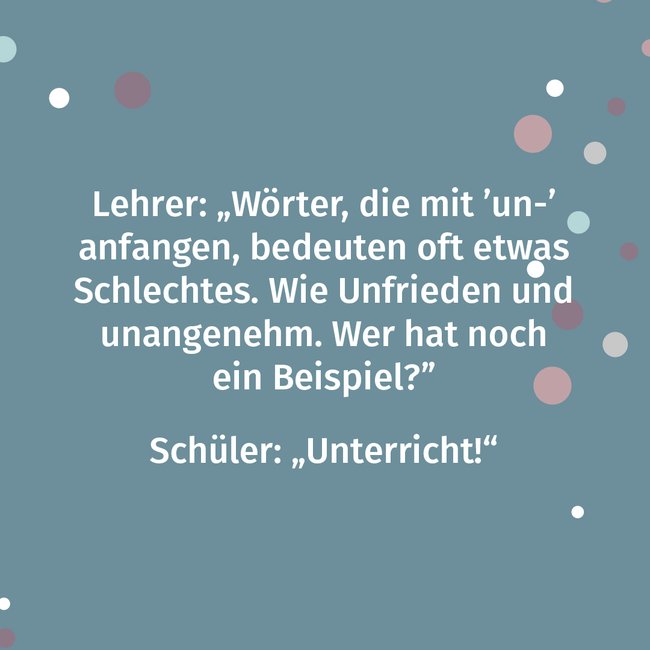 Lehrer: „Wörter, die mit ’un-’ anfangen, bedeuten oft etwas Schlechtes. Wie Unfrieden und unangenehm. Wer hat noch ein Beispiel?”

Schüler: „Unterricht!“